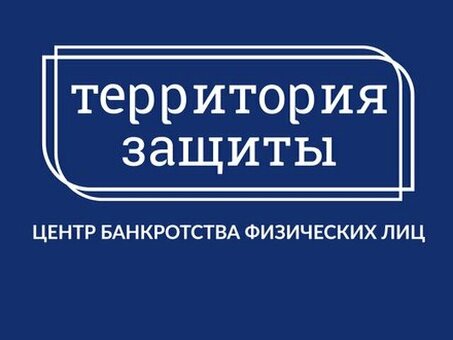 территория
защиты

ЦЕНТР БАНКРОТСТВА ФИЗИЧЕСКИХ ЛИЦ